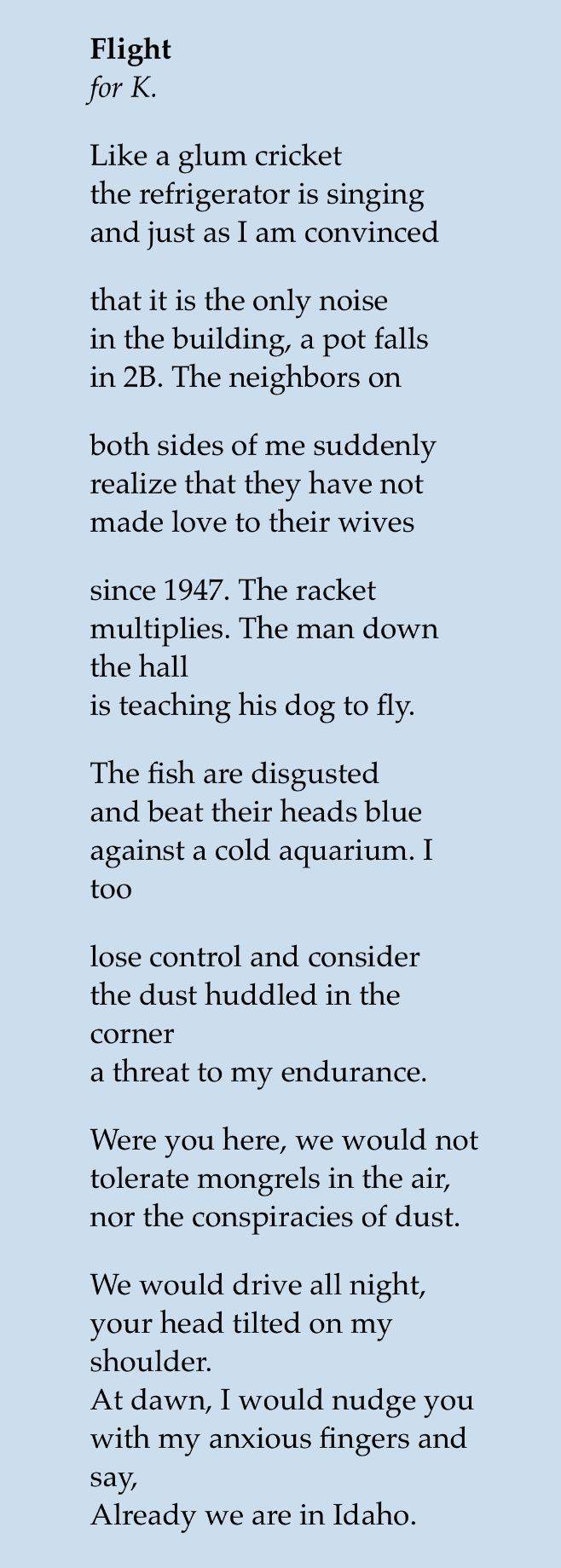 Flight
for K.

Like a glum cricket
the refrigerator is singing
and just as I am convinced

that it is the only noise
in the building, a pot falls
in 2B. The neighbors on

both sides of me suddenly
realize that they have not
made love to their wives

since 1947. The racket
multiplies. The man down
the hall
is teaching his dog to fly.

The fish are disgusted
and beat their heads blue
against a cold aquarium. I
too

lose control and consider
the dust huddled in the
corner
a threat to my endurance.

Were you here, we would not
tolerate mongrels in the air,
nor the conspiracies of dust.

We would drive all night,
your head tilted on my
shoulder.
At dawn, I would nudge you
with my anxious fingers and
say,
Already we are in Idaho.